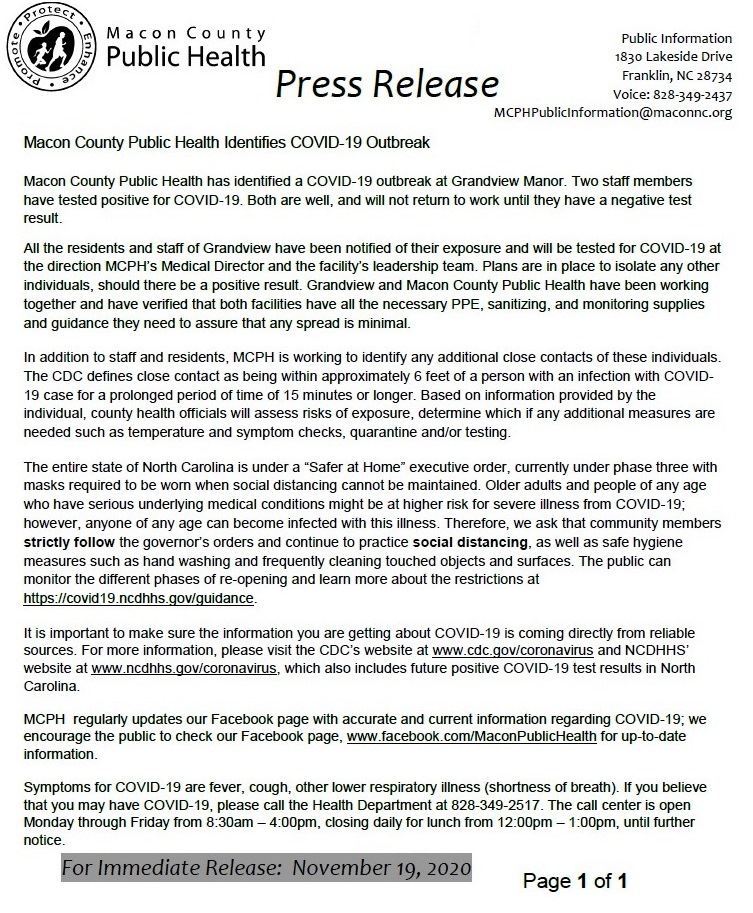 Promote • Protect • Enhance

Macon County
Public Health

Press Release

Public Information
1830 Lakeside Drive
Franklin, NC 28734
Voice: 828-349-2437
MCPHPublicInformation@maconnc.org

Macon County Public Health Identifies COVID-19 Outbreak

Macon County Public Health has identified a COVID-19 outbreak at Grandview Manor. Two staff members have tested positive for COVID-19. Both are well, and will not return to work until they have a negative test result.

All the residents and staff of Grandview have been notified of their exposure and will be tested for COVID-19 at the direction MCPH's Medical Director and the facility's leadership team. Plans are in place to isolate any other individuals, should there be a positive result. Grandview and Macon County Public Health have been working together and have verified that both facilities have all the necessary PPE, sanitizing, and monitoring supplies and guidance they need to assure that any spread is minimal.

In addition to staff and residents, MCPH is working to identify any additional close contacts of these individuals. The CDC defines close contact as being within approximately 6 feet of a person with an infection with COVID-19 case for a prolonged period of time of 15 minutes or longer. Based on information provided by the individual, county health officials will assess risks of exposure, determine which if any additional measures are needed such as temperature and symptom checks, quarantine and/or testing.

The entire state of North Carolina is under a "Safer at Home" executive order, currently under phase three with masks required to be worn when social distancing cannot be maintained. Older adults and people of any age who have serious underlying medical conditions might be at higher risk for severe illness from COVID-19; however, anyone of any age can become infected with this illness. Therefore, we ask that community members strictly follow the governor's orders and continue to practice social distancing, as well as safe hygiene measures such as hand washing and frequently cleaning touched objects and surfaces. The public can monitor the different phases of re-opening and learn more about the restrictions at https://covid19.ncdhhs.gov/guidance.

It is important to make sure the information you are getting about COVID-19 is coming directly from reliable sources. For more information, please visit the CDC's website at www.cdc.gov/coronavirus and NCDHHS' website at www.ncdhhs.gov/coronavirus, which also includes future positive COVID-19 test results in North Carolina.

MCPH regularly updates our Facebook page with accurate and current information regarding COVID-19; we encourage the public to check our Facebook page, www.facebook.com/MaconPublicHealth for up-to-date information.

Symptoms for COVID-19 are fever, cough, other lower respiratory illness (shortness of breath). If you believe that you may have COVID-19, please call the Health Department at 828-349-2517. The call center is open Monday through Friday from 8:30am – 4:00pm, closing daily for lunch from 12:00pm – 1:00pm, until further notice.

For Immediate Release: November 19, 2020

Page 1 of 1